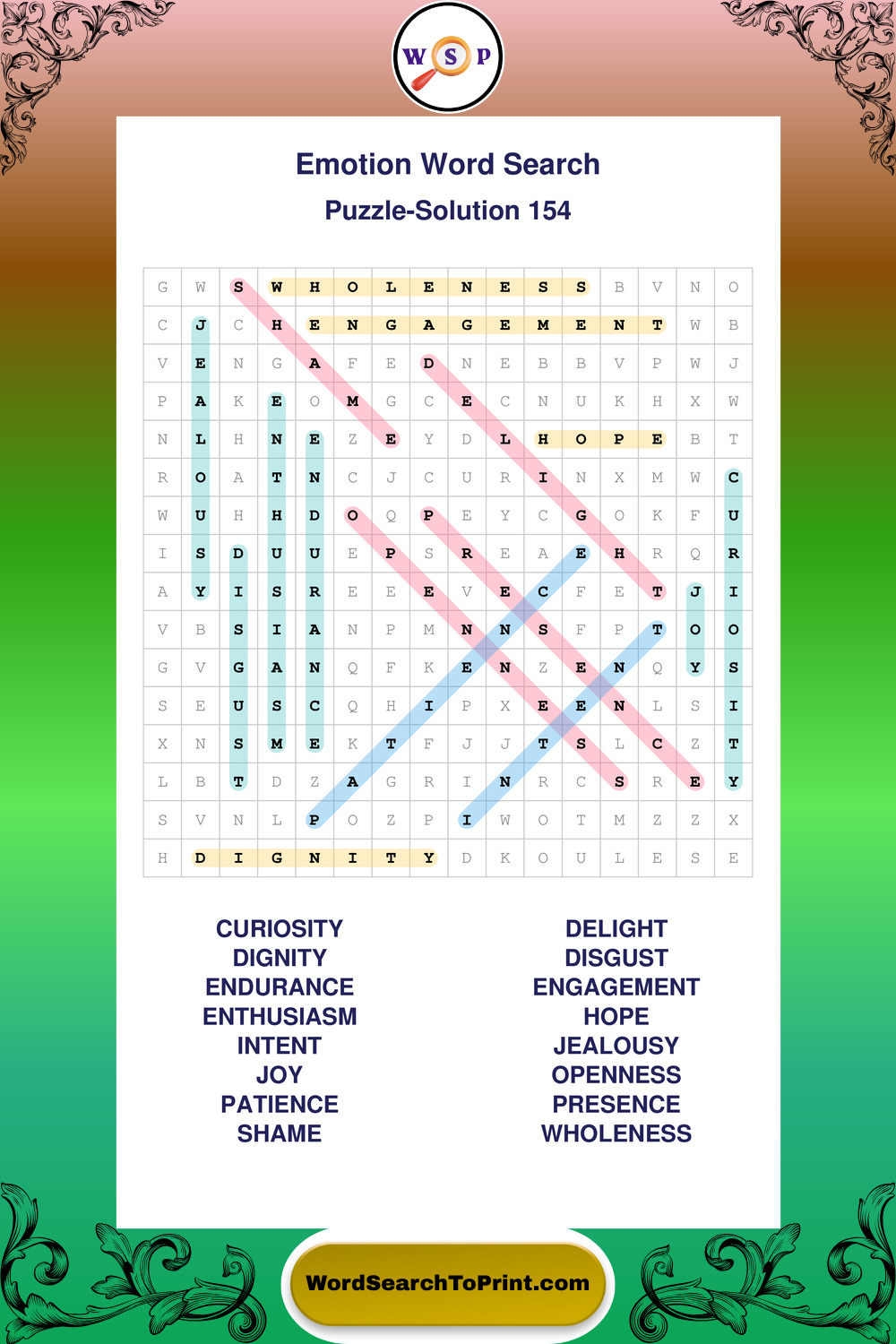 W S P

Emotion Word Search

Puzzle-Solution 154

| G | W | S | W | H | O | L | E | N | E | S | S | B | V | N | O |
|---|---|---|---|---|---|---|---|---|---|---|---|---|---|---|---|
| C | J | C | H | E | N | G | A | G | E | M | E | N | T | W | B |
| V | E | N | G | A | F | E | D | N | E | B | B | V | P | W | J |
| P | A | K | E | O | M | G | C | E | C | N | U | K | H | X | W |
| N | L | H | N | E | Z | E | Y | D | L | H | O | P | E | B | T |
| R | O | A | T | N | C | J | C | U | R | I | N | X | M | W | C |
| W | U | H | H | D | O | Q | P | E | Y | C | G | O | K | F | U |
| I | S | D | U | U | E | P | S | R | E | A | E | H | R | Q | R |
| A | Y | I | S | R | E | E | E | V | E | C | F | E | T | J | I |
| V | B | S | I | A | N | P | M | N | N | S | F | P | T | O | O |
| G | V | G | A | N | Q | F | K | E | N | Z | E | N | Q | Y | S |
| S | E | U | S | C | Q | H | I | P | X | E | E | N | L | S | I |
| X | N | S | M | E | K | T | F | J | J | T | S | L | C | Z | T |
| L | B | T | D | Z | A | G | R | I | N | R | C | S | R | E | Y |
| S | V | N | L | P | O | Z | P | I | W | O | T | M | Z | Z | X |
| H | D | I | G | N | I | T | Y | D | K | O | U | L | E | S | E |

CURIOSITY
DIGNITY
ENDURANCE
ENTHUSIASM
INTENT
JOY
PATIENCE
SHAME

DELIGHT
DISGUST
ENGAGEMENT
HOPE
JEALOUSY
OPENNESS
PRESENCE
WHOLENESS

WordSearchToPrint.com